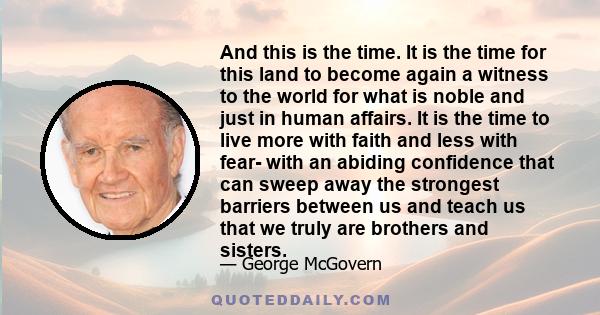 And this is the time. It is the time for this land to become again a witness to the world for what is noble and just in human affairs. It is the time to live more with faith and less with fear- with an abiding confidence that can sweep away the strongest barriers between us and teach us that we truly are brothers and sisters.

— George McGovern

QUOTEDDAILY.COM